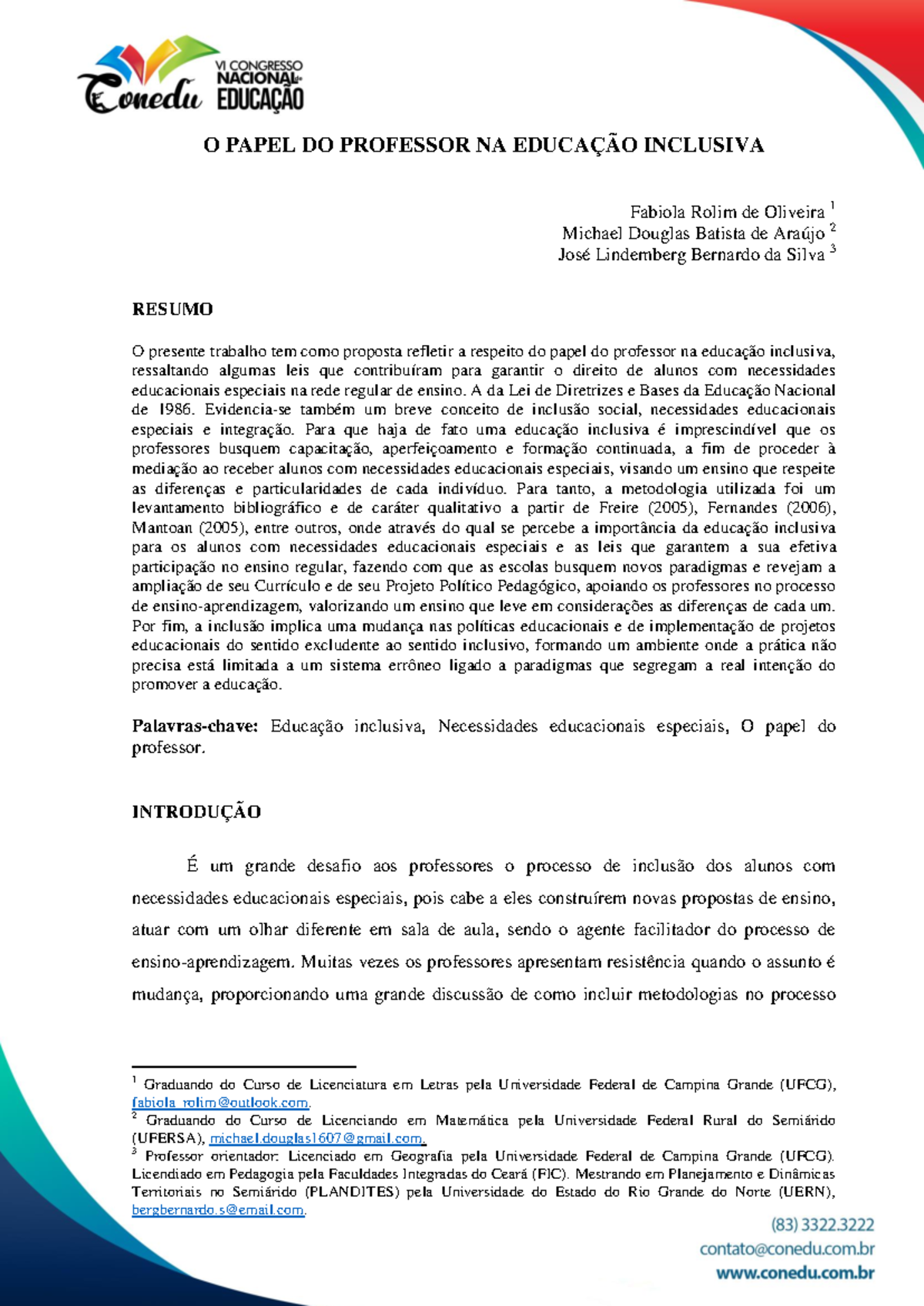 Conedu VI CONGRESSO NACIONAL de EDUCAÇÃO

O PAPEL DO PROFESSOR NA EDUCAÇÃO INCLUSIVA

Fabiola Rolim de Oliveira $^1$
Michael Douglas Batista de Araújo $^2$
José Lindemberg Bernardo da Silva $^3$

RESUMO

O presente trabalho tem como proposta refletir a respeito do papel do professor na educação inclusiva, ressaltando algumas leis que contribuíram para garantir o direito de alunos com necessidades educacionais especiais na rede regular de ensino. A da Lei de Diretrizes e Bases da Educação Nacional de 1986. Evidencia-se também um breve conceito de inclusão social, necessidades educacionais especiais e integração. Para que haja de fato uma educação inclusiva é imprescindível que os professores busquem capacitação, aperfeiçoamento e formação continuada, a fim de proceder à mediação ao receber alunos com necessidades educacionais especiais, visando um ensino que respeite as diferenças e particularidades de cada indivíduo. Para tanto, a metodologia utilizada foi um levantamento bibliográfico e de caráter qualitativo a partir de Freire (2005), Fernandes (2006), Mantoan (2005), entre outros, onde através do qual se percebe a importância da educação inclusiva para os alunos com necessidades educacionais especiais e as leis que garantem a sua efetiva participação no ensino regular, fazendo com que as escolas busquem novos paradigmas e revejam a ampliação de seu Currículo e de seu Projeto Político Pedagógico, apoiando os professores no processo de ensino-aprendizagem, valorizando um ensino que leve em considerações as diferenças de cada um. Por fim, a inclusão implica uma mudança nas políticas educacionais e de implementação de projetos educacionais do sentido excludente ao sentido inclusivo, formando um ambiente onde a prática não precisa está limitada a um sistema errôneo ligado a paradigmas que segregam a real intenção do promover a educação.

Palavras-chave: Educação inclusiva, Necessidades educacionais especiais, O papel do professor.

INTRODUÇÃO

É um grande desafio aos professores o processo de inclusão dos alunos com necessidades educacionais especiais, pois cabe a eles construírem novas propostas de ensino, atuar com um olhar diferente em sala de aula, sendo o agente facilitador do processo de ensino-aprendizagem. Muitas vezes os professores apresentam resistência quando o assunto é mudança, proporcionando uma grande discussão de como incluir metodologias no processo

$^1$ Graduando do Curso de Licenciatura em Letras pela Universidade Federal de Campina Grande (UFCG), fabiola_rolim@outlook.com.
$^2$ Graduando do Curso de Licenciando em Matemática pela Universidade Federal Rural do Semiárido (UFERSA), michael.douglas1607@gmail.com.
$^3$ Professor orientador: Licenciado em Geografia pela Universidade Federal de Campina Grande (UFCG). Licendiado em Pedagogia pela Faculdades Integradas do Ceará (FIC). Mestrando em Planejamento e Dinâmicas Territoriais no Semiárido (PLANDITES) pela Universidade do Estado do Rio Grande do Norte (UERN), bergbernardo.s@email.com.

(83) 3322.3222
contato@conedu.com.br
www.conedu.com.br